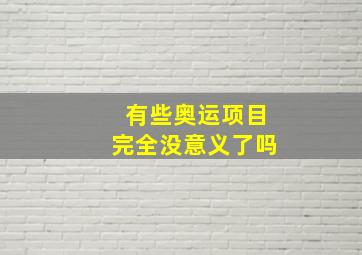 有些奥运项目
完全没意义了吗